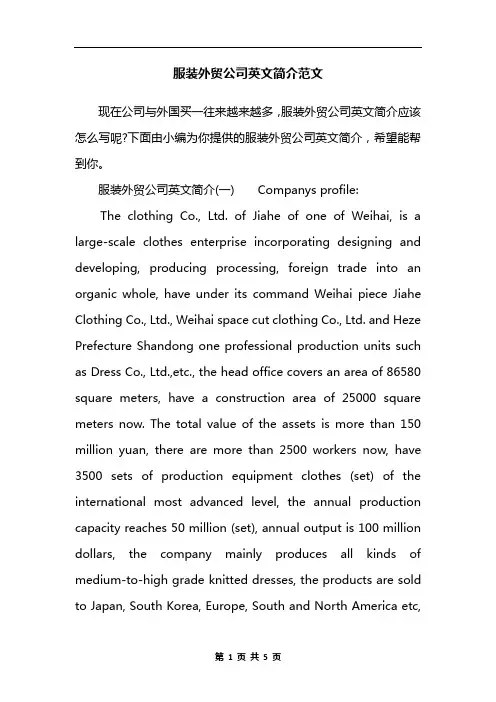 服装外贸公司英文简介范文

现在公司与外国买一往来越来越多，服装外贸公司英文简介应该怎么写呢?下面由小编为你提供的服装外贸公司英文简介，希望能帮到你。

服装外贸公司英文简介(一)　Companys profile:

The clothing Co., Ltd. of Jiahe of one of Weihai, is a large-scale clothes enterprise incorporating designing and developing, producing processing, foreign trade into an organic whole, have under its command Weihai piece Jiahe Clothing Co., Ltd., Weihai space cut clothing Co., Ltd. and Heze Prefecture Shandong one professional production units such as Dress Co., Ltd.,etc., the head office covers an area of 86580 square meters, have a construction area of 25000 square meters now. The total value of the assets is more than 150 million yuan, there are more than 2500 workers now, have 3500 sets of production equipment clothes (set) of the international most advanced level, the annual production capacity reaches 50 million (set), annual output is 100 million dollars, the company mainly produces all kinds of medium-to-high grade knitted dresses, the products are sold to Japan, South Korea, Europe, South and North America etc,

第 1 页 共 5 页